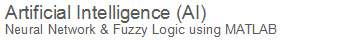 Artificial Intelligence (AI)
Neural Network & Fuzzy Logic using MATLAB